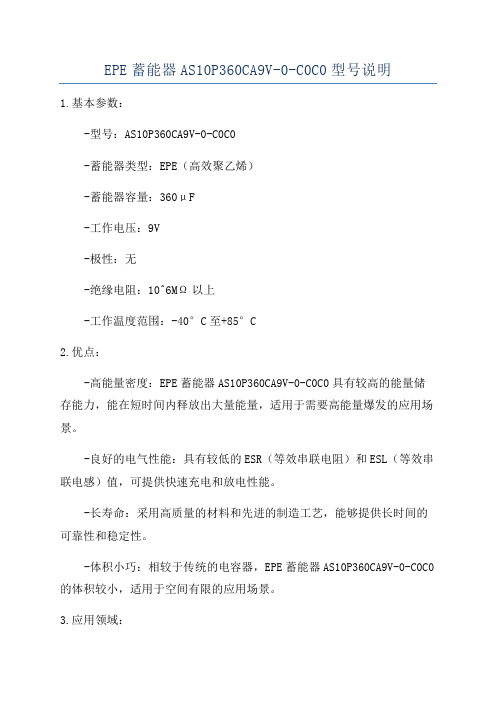 EPE 蓄能器 AS10P360CA9V-0-C0C0 型号说明

1.基本参数：

-型号：AS10P360CA9V-0-C0C0

-蓄能器类型：EPE（高效聚乙烯）

-蓄能器容量：360μF

-工作电压：9V

-极性：无

-绝缘电阻：10^6MΩ 以上

-工作温度范围：-40°C至+85°C

2.优点：

-高能量密度：EPE 蓄能器 AS10P360CA9V-0-C0C0 具有较高的能量储存能力，能在短时间内释放出大量能量，适用于需要高能量爆发的应用场景。

-良好的电气性能：具有较低的 ESR（等效串联电阻）和 ESL（等效串联电感）值，可提供快速充电和放电性能。

-长寿命：采用高质量的材料和先进的制造工艺，能够提供长时间的可靠性和稳定性。

-体积小巧：相较于传统的电容器，EPE 蓄能器 AS10P360CA9V-0-C0C0 的体积较小，适用于空间有限的应用场景。

3.应用领域：